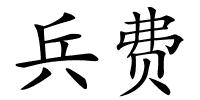 兵费